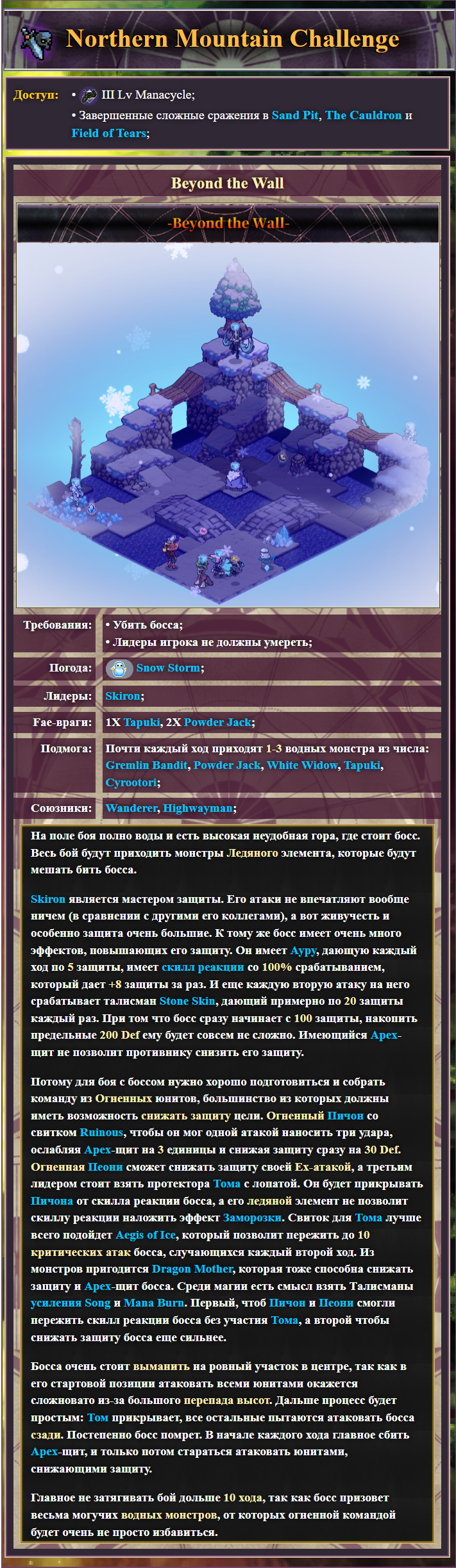 Northern Mountain Challenge

Доступ: • III Lv Manacycle;
• Завершенные сложные сражения в Sand Pit, The Cauldron и Field of Tears;

Beyond the Wall

-Beyond the Wall-

Требования: • Убить босса;
• Лидеры игрока не должны умереть;

Погода: Snow Storm;

Лидеры: Skiron;

Fae-враги: 1X Tapuki, 2X Powder Jack;

Подмога: Почти каждый ход приходят 1-3 водных монстра из числа: Gremlin Bandit, Powder Jack, White Widow, Tapuki, Cyrootori;

Союзники: Wanderer, Highwayman;

На поле боя полно воды и есть высокая неудобная гора, где стоит босс. Весь бой будут приходить монстры Ледяного элемента, которые будут мешать бить босса.

Skiron является мастером защиты. Его атаки не впечатляют вообще ничем (в сравнении с другими его коллегами), а вот живучесть и особенно защита очень большие. К тому же босс имеет очень много эффектов, повышающих его защиту. Он имеет Ауру, дающую каждый ход по 5 защиты, имеет скилл реакции со 100% срабатыванием, который дает +8 защиты за раз. И еще каждую вторую атаку на него срабатывает талисман Stone Skin, дающий примерно по 20 защиты каждый раз. При том что босс сразу начинает с 100 защиты, накопить предельные 200 Def ему будет совсем не сложно. Имеющийся Apex-щит не позволит противнику снизить его защиту.

Потому для боя с боссом нужно хорошо подготовиться и собрать команду из Огненных юнитов, большинство из которых должны иметь возможность снижать защиту цели. Огненный Пичон со свитком Ruinous, чтобы он мог одной атакой наносить три удара, ослабляя Apex-щит на 3 единицы и снижая защиту сразу на 30 Def. Огненная Пеони сможет снижать защиту своей Ex-атакой, а третьим лидером стоит взять протектора Тома с лопатой. Он будет прикрывать Пичона от скилла реакции босса, а его ледяной элемент не позволит скиллу реакции наложить эффект Заморозки. Свиток для Тома лучше всего подойдет Aegis of Ice, который позволит пережить до 10 критических атак босса, случающихся каждый второй ход. Из монстров пригодится Dragon Mother, которая тоже способна снижать защиту и Apex-щит босса. Среди магии есть смысл взять Талисманы усиления Song и Mana Burn. Первый, чтоб Пичон и Пеони смогли пережить скилл реакции босса без участия Тома, а второй чтобы снижать защиту босса еще сильнее.

Босса очень стоит выманить на ровный участок в центре, так как в его стартовой позиции атаковать всеми юнитами окажется сложновато из-за большого перепада высот. Дальше процесс будет простым: Том прикрывает, все остальные пытаются атаковать босса сзади. Постепенно босс помрет. В начале каждого хода главное сбить Apex-щит, и только потом стараться атаковать юнитами, снижающими защиту.

Главное не затягивать бой дольше 10 хода, так как босс призовет весьма могучих водных монстров, от которых огненной командой будет очень не просто избавиться.